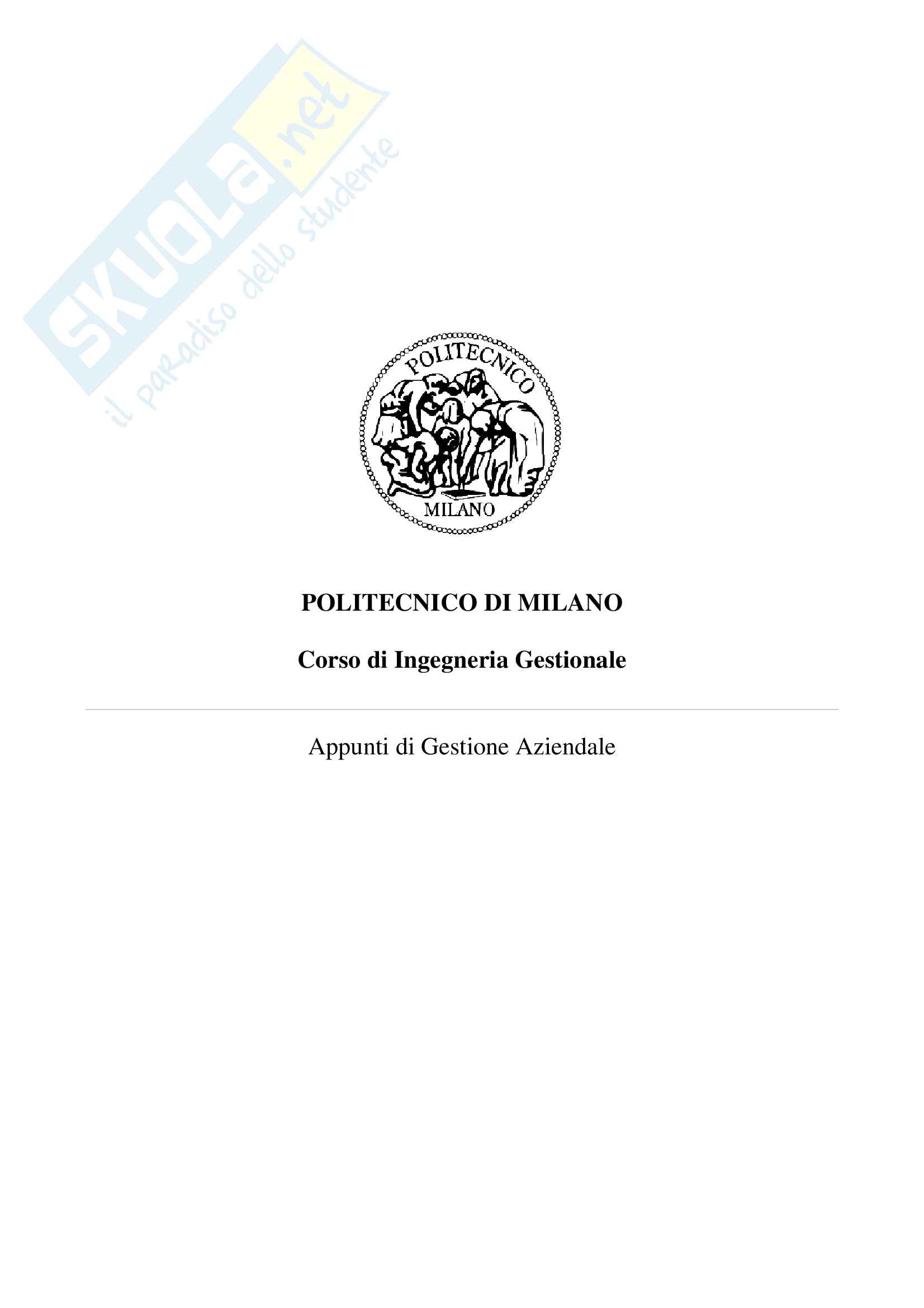 POLITECNICO
MILANO

POLITECNICO DI MILANO

Corso di Ingegneria Gestionale

Appunti di Gestione Aziendale

SKUOLA.net
il paradiso dello studente